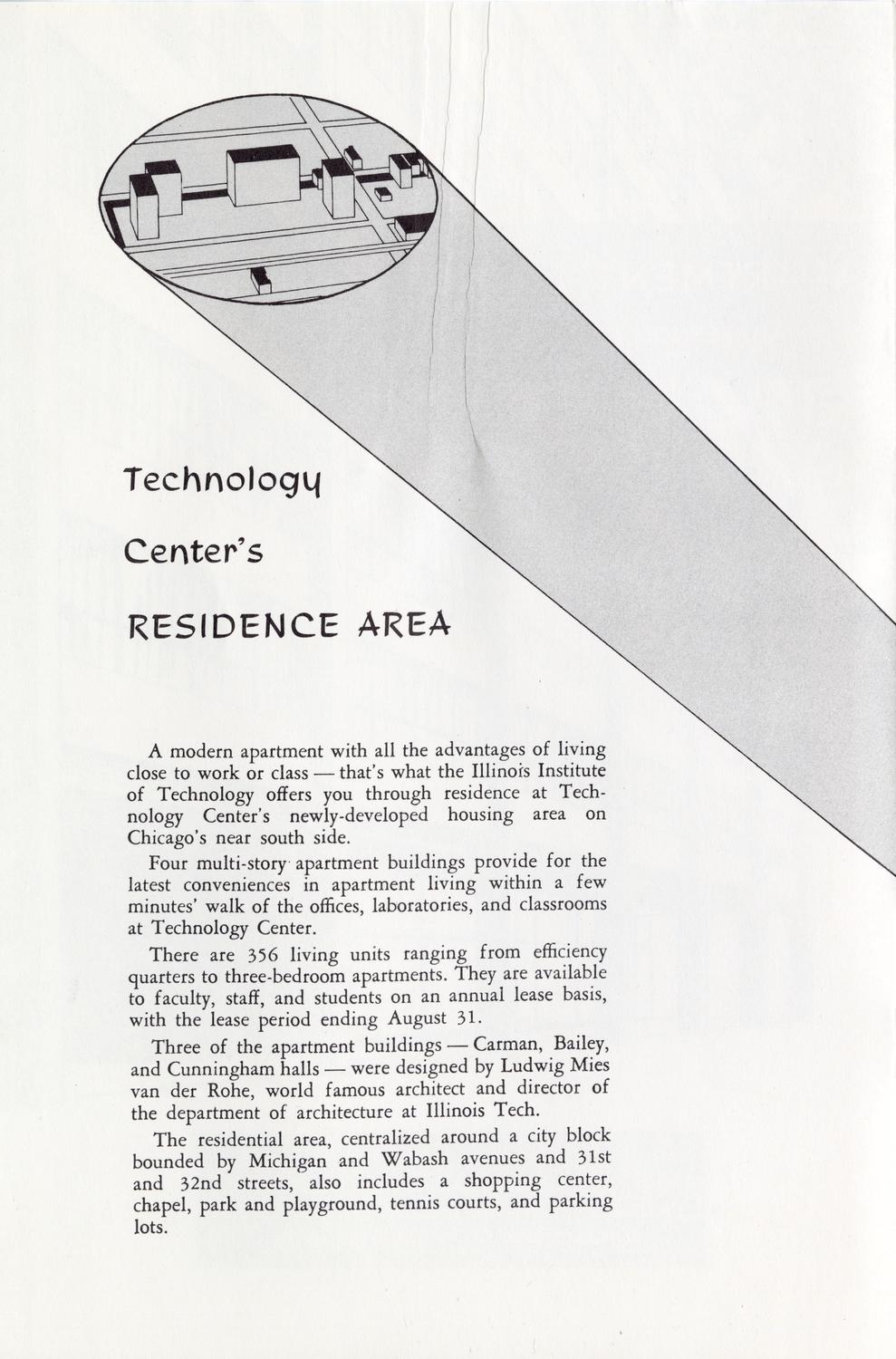 Technology

Center's

RESIDENCE AREA

A modern apartment with all the advantages of living close to work or class — that's what the Illinois Institute of Technology offers you through residence at Technology Center's newly-developed housing area on Chicago's near south side.

Four multi-story apartment buildings provide for the latest conveniences in apartment living within a few minutes' walk of the offices, laboratories, and classrooms at Technology Center.

There are 356 living units ranging from efficiency quarters to three-bedroom apartments. They are available to faculty, staff, and students on an annual lease basis, with the lease period ending August 31.

Three of the apartment buildings — Carman, Bailey, and Cunningham halls — were designed by Ludwig Mies van der Rohe, world famous architect and director of the department of architecture at Illinois Tech.

The residential area, centralized around a city block bounded by Michigan and Wabash avenues and 31st and 32nd streets, also includes a shopping center, chapel, park and playground, tennis courts, and parking lots.